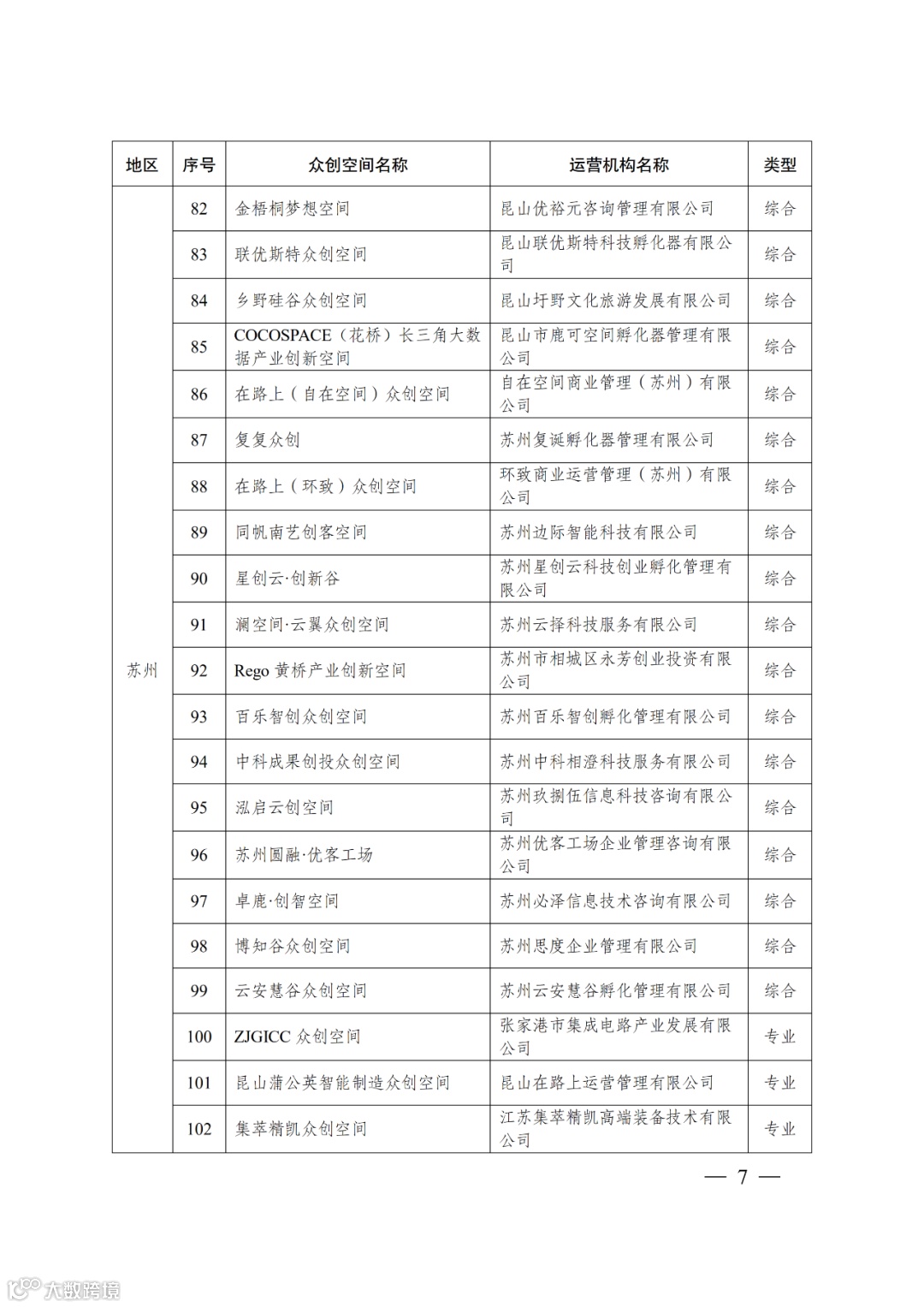 | 地区 | 序号 | 众创空间名称 | 运营机构名称 | 类型 |
|---|---|---|---|---|
| 苏州 | 82 | 金梧桐梦想空间 | 昆山优裕元咨询管理有限公司 | 综合 |
| | 83 | 联优斯特众创空间 | 昆山联优斯特科技孵化器有限公司 | 综合 |
| | 84 | 乡野硅谷众创空间 | 昆山圩野文化旅游发展有限公司 | 综合 |
| | 85 | COCOSPACE（花桥）长三角大数据产业创新空间 | 昆山市鹿可空间孵化器管理有限公司 | 综合 |
| | 86 | 在路上（自在空间）众创空间 | 自在空间商业管理（苏州）有限公司 | 综合 |
| | 87 | 复复众创 | 苏州复诞孵化器管理有限公司 | 综合 |
| | 88 | 在路上（环致）众创空间 | 环致商业运营管理（苏州）有限公司 | 综合 |
| | 89 | 同帆南艺创客空间 | 苏州边际智能科技有限公司 | 综合 |
| | 90 | 星创云·创新谷 | 苏州星创云科技创业孵化管理有限公司 | 综合 |
| | 91 | 澜空间·云翼众创空间 | 苏州云择科技服务有限公司 | 综合 |
| | 92 | Rego 黄桥产业创新空间 | 苏州市相城区永芳创业投资有限公司 | 综合 |
| | 93 | 百乐智创众创空间 | 苏州百乐智创孵化管理有限公司 | 综合 |
| | 94 | 中科成果创投众创空间 | 苏州中科相澄科技服务有限公司 | 综合 |
| | 95 | 泓启云创空间 | 苏州玖捌伍信息科技咨询有限公司 | 综合 |
| | 96 | 苏州圆融·优客工场 | 苏州优客工场企业管理咨询有限公司 | 综合 |
| | 97 | 卓鹿·创智空间 | 苏州必泽信息技术咨询有限公司 | 综合 |
| | 98 | 博知谷众创空间 | 苏州思度企业管理有限公司 | 综合 |
| | 99 | 云安慧谷众创空间 | 苏州云安慧谷孵化管理有限公司 | 综合 |
| | 100 | ZJGICC 众创空间 | 张家港市集成电路产业发展有限公司 | 专业 |
| | 101 | 昆山蒲公英智能制造众创空间 | 昆山在路上运营管理有限公司 | 专业 |
| | 102 | 集萃精凯众创空间 | 江苏集萃精凯高端装备技术有限公司 | 专业 |

— 7 —

大数跨境